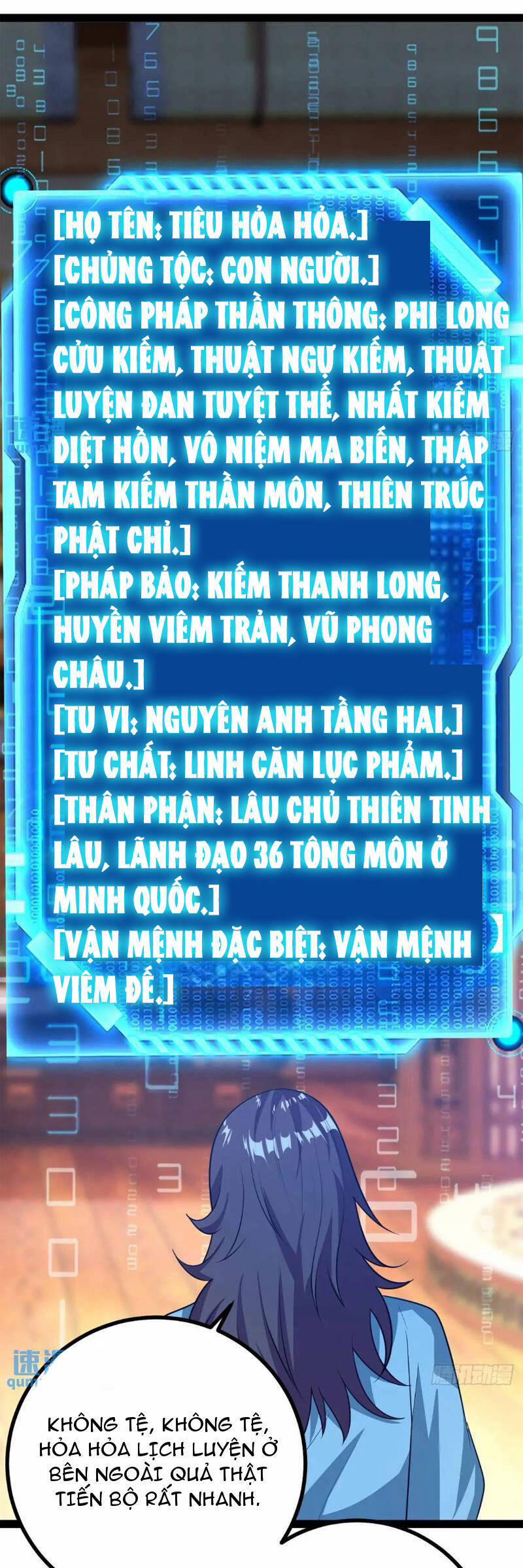 [HỌ TÊN: TIÊU HỎA HỎA.]
[CHỦNG TỘC: CON NGƯỜI.]
[CÔNG PHÁP THẦN THÔNG: PHI LONG CỬU KIẾM, THUẬT NGỰ KIẾM, THUẬT LUYỆN ĐAN TUYỆT THẾ, NHẤT KIẾM DIỆT HỒN, VÔ NIỆM MA BIẾN, THẬP TAM KIẾM THẦN MÔN, THIÊN TRÚC PHẬT CHỈ.]
[PHÁP BẢO: KIẾM THANH LONG, HUYỀN VIÊM TRẢN, VŨ PHONG CHÂU.]
[TU VI: NGUYÊN ANH TẦNG HAI.]
[TƯ CHẤT: LINH CĂN LỤC PHẨM.]
[THÂN PHẬN: LÂU CHỦ THIÊN TINH LÂU, LÃNH ĐẠO 36 TÔNG MÔN Ở MINH QUỐC.]
[VẬN MỆNH ĐẶC BIỆT: VẬN MỆNH VIÊM ĐẾ.]

KHÔNG TỆ, KHÔNG TỆ, HỎA HỎA LỊCH LUYỆN Ở BÊN NGOÀI QUẢ THẬT TIẾN BỘ RẤT NHANH.